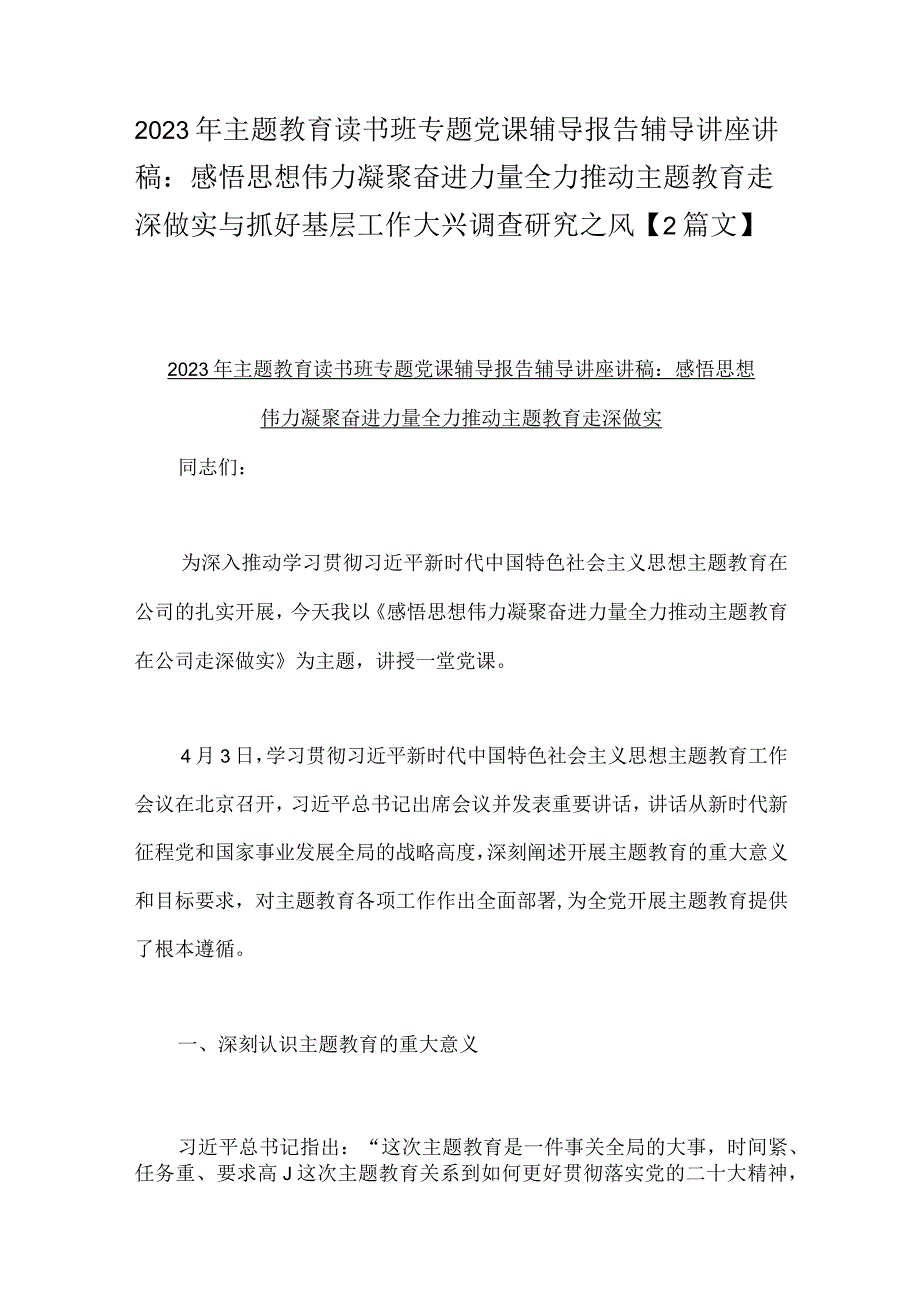 2023年主题教育读书班专题党课辅导报告辅导讲座讲稿：感悟思想伟力凝聚奋进力量全力推动主题教育走深做实与抓好基层工作大兴调查研究之风【2篇文】

2023年主题教育读书班专题党课辅导报告辅导讲座讲稿：感悟思想伟力凝聚奋进力量全力推动主题教育走深做实

同志们：

为深入推动学习贯彻习近平新时代中国特色社会主义思想主题教育在公司的扎实开展，今天我以《感悟思想伟力凝聚奋进力量全力推动主题教育在公司走深做实》为主题，讲授一堂党课。

4月3日，学习贯彻习近平新时代中国特色社会主义思想主题教育工作会议在北京召开，习近平总书记出席会议并发表重要讲话，讲话从新时代新征程党和国家事业发展全局的战略高度，深刻阐述开展主题教育的重大意义和目标要求，对主题教育各项工作作出全面部署，为全党开展主题教育提供了根本遵循。

一、深刻认识主题教育的重大意义

习近平总书记指出：“这次主题教育是一件事关全局的大事，时间紧、任务重、要求高J这次主题教育关系到如何更好贯彻落实党的二十大精神，